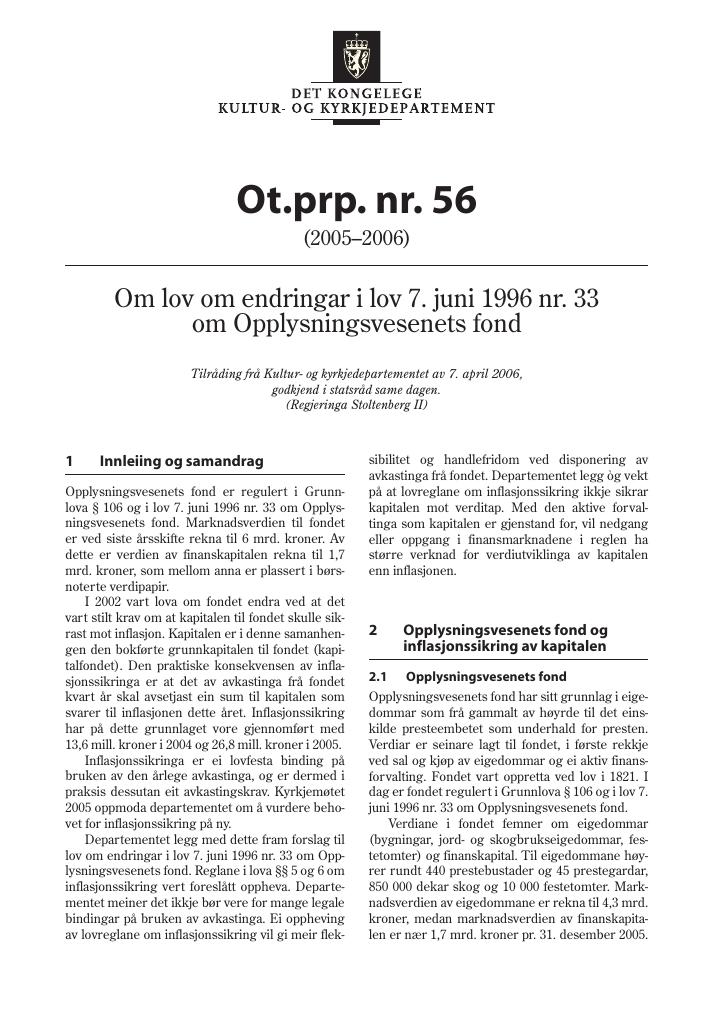 DET KONGELEGE
KULTUR- OG KYRKJEDEPARTEMENT

Ot.prp. nr. 56

(2005–2006)

Om lov om endringar i lov 7. juni 1996 nr. 33 om Opplysningsvesenets fond

Tilråding frå Kultur- og kyrkjedepartementet av 7. april 2006, godkjend i statsråd same dagen. (Regjeringa Stoltenberg II)

1 Innleiing og samandrag

Opplysningsvesenets fond er regulert i Grunnlova § 106 og i lov 7. juni 1996 nr. 33 om Opplysningsvesenets fond. Marknadsverdien til fondet er ved siste årsskifte rekna til 6 mrd. kroner. Av dette er verdien av finanskapitalen rekna til 1,7 mrd. kroner, som mellom anna er plassert i børsnoterte verdipapir.

I 2002 vart lova om fondet endra ved at det vart stilt krav om at kapitalen til fondet skulle sikrast mot inflasjon. Kapitalen er i denne samanhengen den bokførte grunnkapitalen til fondet (kapitalfondet). Den praktiske konsekvensen av inflasjonssikringa er at det av avkastinga frå fondet kvart år skal avsetjast ein sum til kapitalen som svarer til inflasjonen dette året. Inflasjonssikring har på dette grunnlaget vore gjennomført med 13,6 mill. kroner i 2004 og 26,8 mill. kroner i 2005.

Inflasjonssikringa er ei lovfesta binding på bruken av den årlege avkastinga, og er dermed i praksis dessutan eit avkastingskrav. Kyrkjemøtet 2005 oppmoda departementet om å vurdere behovet for inflasjonssikring på ny.

Departementet legg med dette fram forslag til lov om endringar i lov 7. juni 1996 nr. 33 om Opplysningsvesenets fond. Reglane i lova §§ 5 og 6 om inflasjonssikring vert foreslått oppheva. Departementet meiner det ikkje bør vere for mange legale bindingar på bruken av avkastinga. Ei oppheving av lovreglane om inflasjonssikring vil gi meir fleksibilitet og handlefridom ved disponering av avkastinga frå fondet. Departementet legg òg vekt på at lovreglane om inflasjonssikring ikkje sikrar kapitalen mot verditap. Med den aktive forvaltinga som kapitalen er gjenstand for, vil nedgang eller oppgang i finansmarknadene i reglen ha større verknad for verdiutviklinga av kapitalen enn inflasjonen.

2 Opplysningsvesenets fond og inflasjonssikring av kapitalen

2.1 Opplysningsvesenets fond

Opplysningsvesenets fond har sitt grunnlag i eigedommar som frå gammalt av høyrde til det einskilde presteembetet som underhald for presten. Verdiar er seinare lagt til fondet, i første rekkje ved sal og kjøp av eigedommar og ei aktiv finansforvalting. Fondet vart oppretta ved lov i 1821. I dag er fondet regulert i Grunnlova § 106 og i lov 7. juni 1996 nr. 33 om Opplysningsvesenets fond.

Verdiane i fondet femner om eigedommar (bygningar, jord- og skogbrukseigedommar, festetomter) og finanskapital. Til eigedommane høyrer rundt 440 prestebustader og 45 prestegardar, 850 000 dekar skog og 10 000 festetomter. Marknadsverdien av eigedommane er rekna til 4,3 mrd. kroner, medan marknadsverdien av finanskapitalen er nær 1,7 mrd. kroner pr. 31. desember 2005.